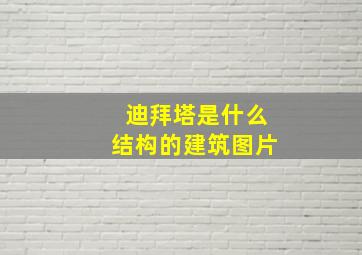 迪拜塔是什么
结构的建筑图片